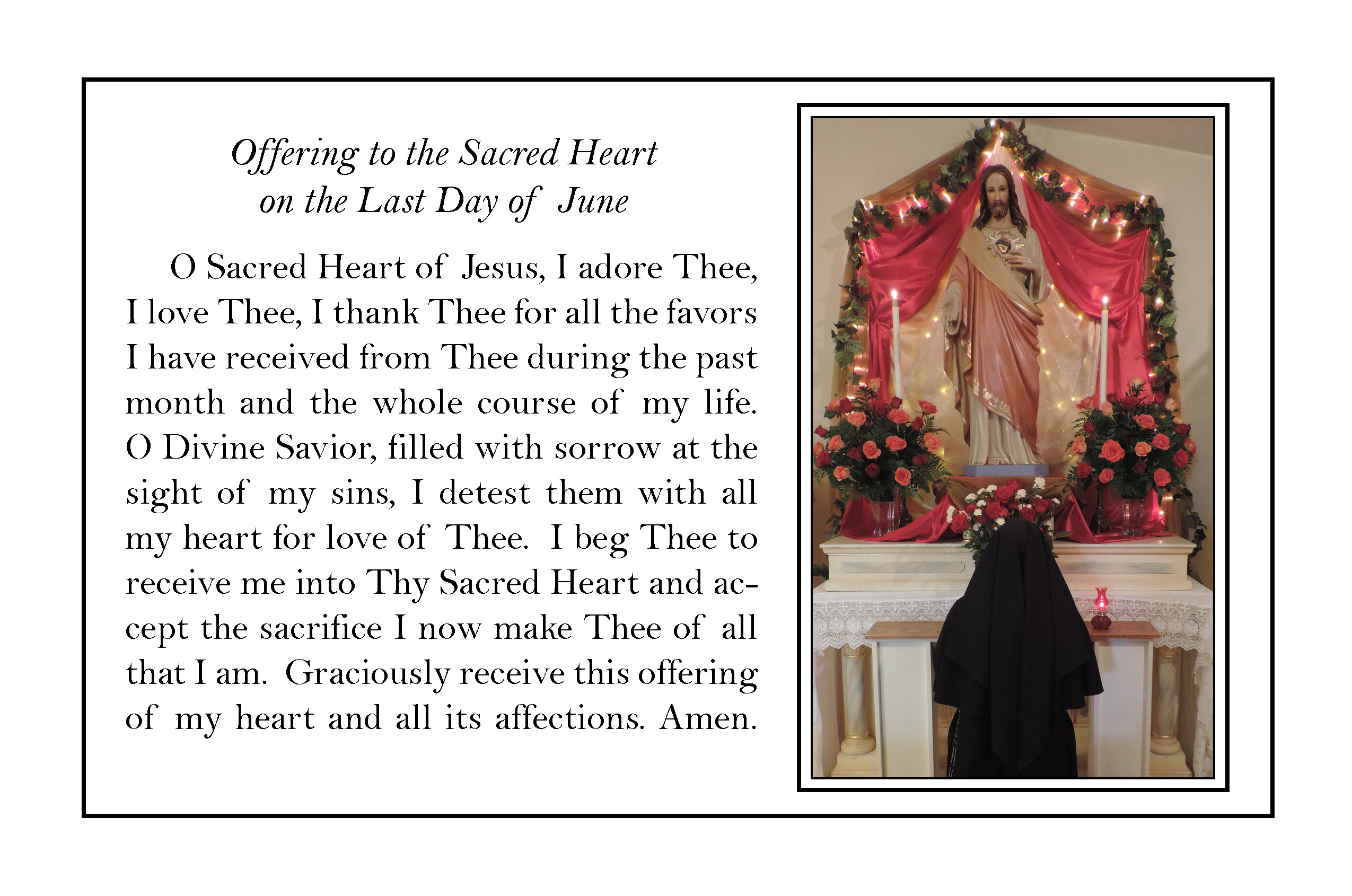 Offering to the Sacred Heart
on the Last Day of June

O Sacred Heart of Jesus, I adore Thee, I love Thee, I thank Thee for all the favors I have received from Thee during the past month and the whole course of my life. O Divine Savior, filled with sorrow at the sight of my sins, I detest them with all my heart for love of Thee. I beg Thee to receive me into Thy Sacred Heart and accept the sacrifice I now make Thee of all that I am. Graciously receive this offering of my heart and all its affections. Amen.